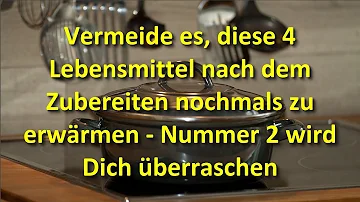 Vermeide es, diese 4 Lebensmittel nach dem Zubereiten nochmals zu erwärmen - Nummer 2 wird Dich überraschen